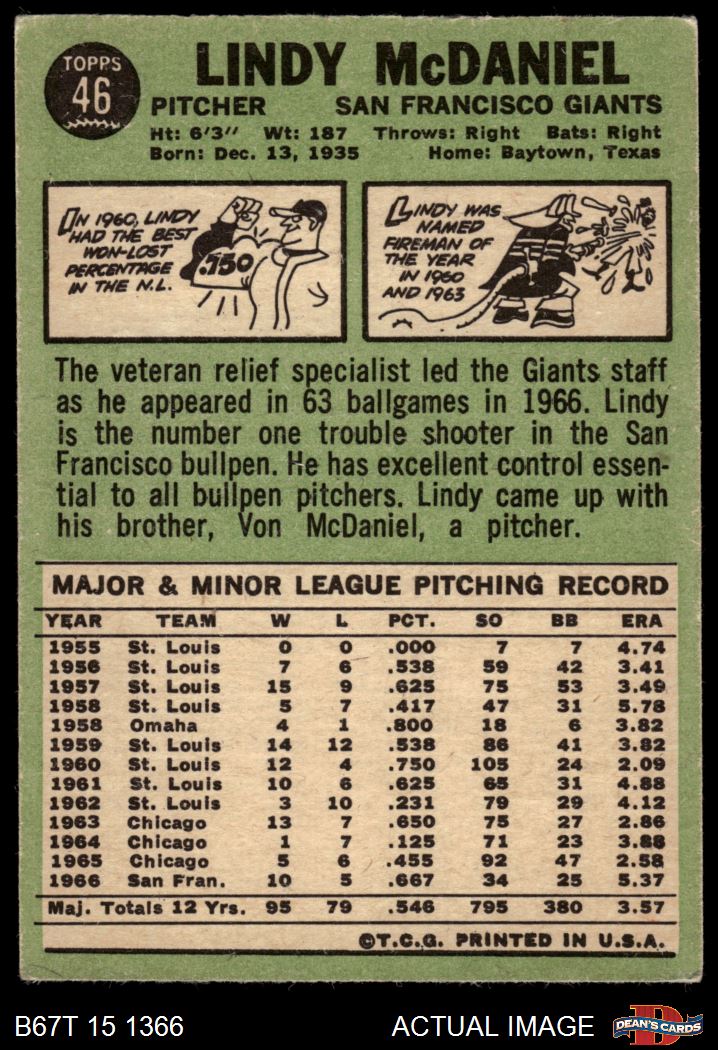 TOPPS
46

LINDY McDANIEL

PITCHER SAN FRANCISCO GIANTS

Ht: 6'3" Wt: 187 Throws: Right Bats: Right
Born: Dec. 13, 1935 Home: Baytown, Texas

IN 1960, LINDY HAD THE BEST WON-LOST PERCENTAGE IN THE N.L.

.750

LINDY WAS NAMED FIREMAN OF THE YEAR IN 1960 AND 1963

The veteran relief specialist led the Giants staff as he appeared in 63 ballgames in 1966. Lindy is the number one trouble shooter in the San Francisco bullpen. He has excellent control essential to all bullpen pitchers. Lindy came up with his brother, Von McDaniel, a pitcher.

MAJOR & MINOR LEAGUE PITCHING RECORD

| YEAR | TEAM | W | L | PCT. | SO | BB | ERA |
|---|---|---|---|---|---|---|---|
| 1955 | St. Louis | 0 | 0 | .000 | 7 | 7 | 4.74 |
| 1956 | St. Louis | 7 | 6 | .538 | 59 | 42 | 3.41 |
| 1957 | St. Louis | 15 | 9 | .625 | 75 | 53 | 3.49 |
| 1958 | St. Louis | 5 | 7 | .417 | 47 | 31 | 5.78 |
| 1958 | Omaha | 4 | 1 | .800 | 18 | 6 | 3.82 |
| 1959 | St. Louis | 14 | 12 | .538 | 86 | 41 | 3.82 |
| 1960 | St. Louis | 12 | 4 | .750 | 105 | 24 | 2.09 |
| 1961 | St. Louis | 10 | 6 | .625 | 65 | 31 | 4.88 |
| 1962 | St. Louis | 3 | 10 | .231 | 79 | 29 | 4.12 |
| 1963 | Chicago | 13 | 7 | .650 | 75 | 27 | 2.86 |
| 1964 | Chicago | 1 | 7 | .125 | 71 | 23 | 3.88 |
| 1965 | Chicago | 5 | 6 | .455 | 92 | 47 | 2.58 |
| 1966 | San Fran. | 10 | 5 | .667 | 34 | 25 | 5.37 |
| Maj. Totals 12 Yrs. |  | 95 | 79 | .546 | 795 | 380 | 3.57 |

©T.C.G. PRINTED IN U.S.A.

B67T 15 1366

ACTUAL IMAGE

DEAN'S CARDS